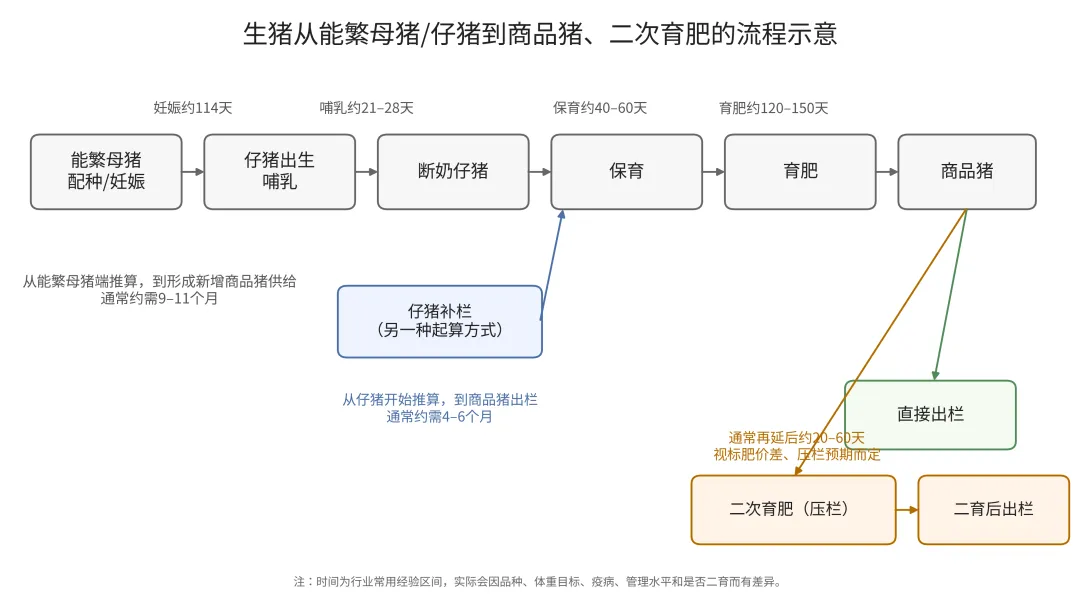 生猪从能繁母猪/仔猪到商品猪、二次育肥的流程示意

妊娠约114天

哺乳约21–28天

保育约40–60天

育肥约120–150天

能繁母猪
配种/妊娠

仔猪出生
哺乳

断奶仔猪

保育

育肥

商品猪

从能繁母猪端推算，到形成新增商品猪供给
通常约需9–11个月

仔猪补栏
（另一种起算方式）

从仔猪开始推算，到商品猪出栏
通常约需4–6个月

直接出栏

通常再延后约20–60天
视标肥价差、压栏预期而定

二次育肥（压栏）

二育后出栏

注：时间为行业常用经验区间，实际会因品种、体重目标、疫病、管理水平和是否二育而有差异。